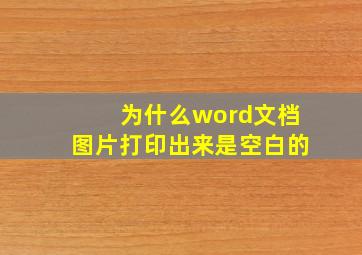 为什么word文档
图片打印出来是空白的